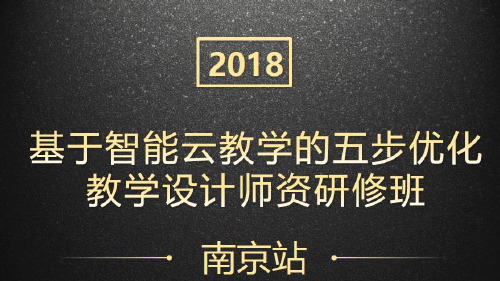 2018

基于智能云教学的五步优化
教学设计师资研修班

南京站